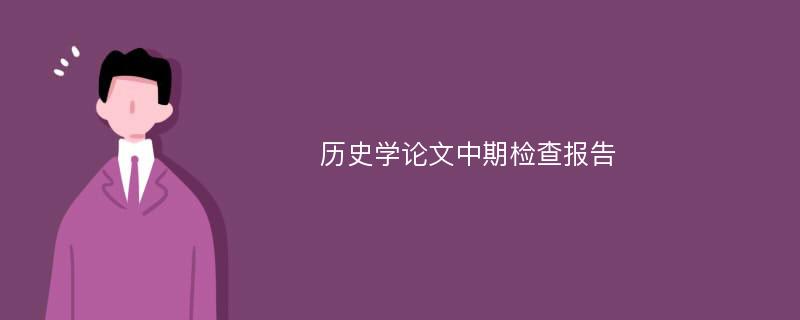 历史学论文中期检查报告